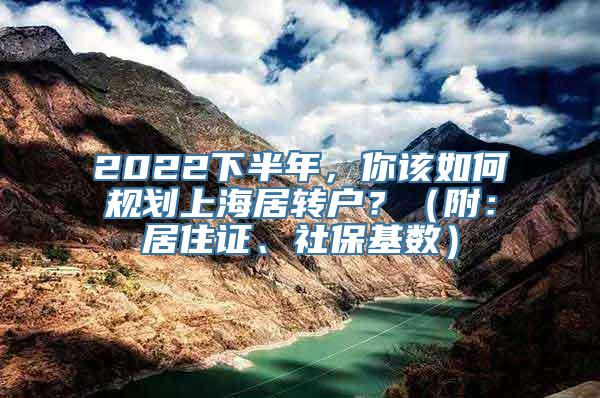 2022下半年，你该如何规划上海居转户？（附：居住证、社保基数）